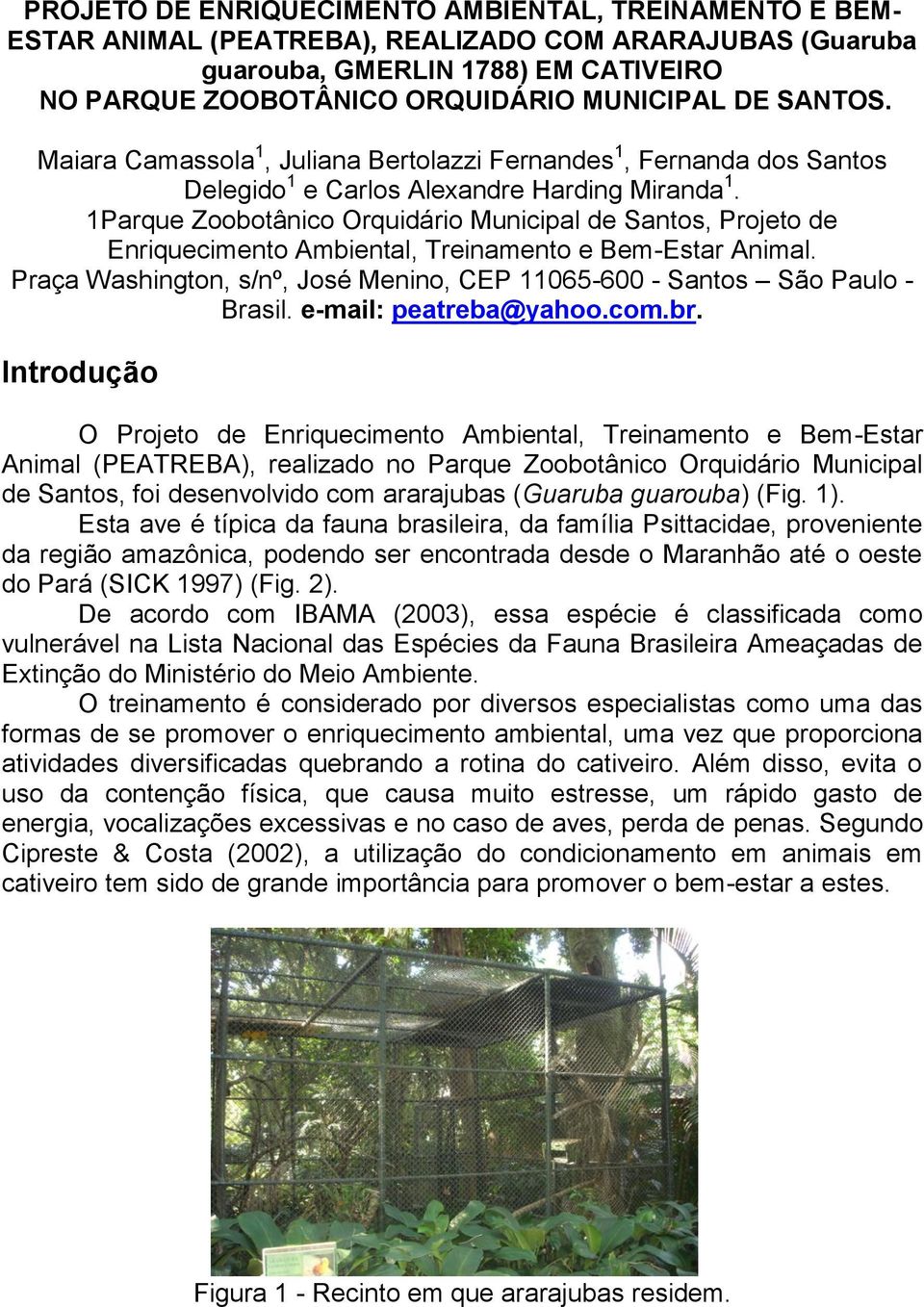 PROJETO DE ENRIQUECIMENTO AMBIENTAL, TREINAMENTO E BEM-ESTAR ANIMAL (PEATREBA), REALIZADO COM ARARAJUBAS (Guaruba guarouba, GMERLIN 1788) EM CATIVEIRO NO PARQUE ZOOBOTÂNICO ORQUIDÁRIO MUNICIPAL DE SANTOS.

Maiara Camassola$^1$, Juliana Bertolazzi Fernandes$^1$, Fernanda dos Santos Delegido$^1$ e Carlos Alexandre Harding Miranda$^1$.
1Parque Zoobotânico Orquidário Municipal de Santos, Projeto de Enriquecimento Ambiental, Treinamento e Bem-Estar Animal.
Praça Washington, s/nº, José Menino, CEP 11065-600 - Santos – São Paulo - Brasil. e-mail: peatreba@yahoo.com.br.

Introdução

O Projeto de Enriquecimento Ambiental, Treinamento e Bem-Estar Animal (PEATREBA), realizado no Parque Zoobotânico Orquidário Municipal de Santos, foi desenvolvido com ararajubas (Guaruba guarouba) (Fig. 1).
Esta ave é típica da fauna brasileira, da família Psittacidae, proveniente da região amazônica, podendo ser encontrada desde o Maranhão até o oeste do Pará (SICK 1997) (Fig. 2).
De acordo com IBAMA (2003), essa espécie é classificada como vulnerável na Lista Nacional das Espécies da Fauna Brasileira Ameaçadas de Extinção do Ministério do Meio Ambiente.
O treinamento é considerado por diversos especialistas como uma das formas de se promover o enriquecimento ambiental, uma vez que proporciona atividades diversificadas quebrando a rotina do cativeiro. Além disso, evita o uso da contenção física, que causa muito estresse, um rápido gasto de energia, vocalizações excessivas e no caso de aves, perda de penas. Segundo Cipreste & Costa (2002), a utilização do condicionamento em animais em cativeiro tem sido de grande importância para promover o bem-estar a estes.

Figura 1 - Recinto em que ararajubas residem.